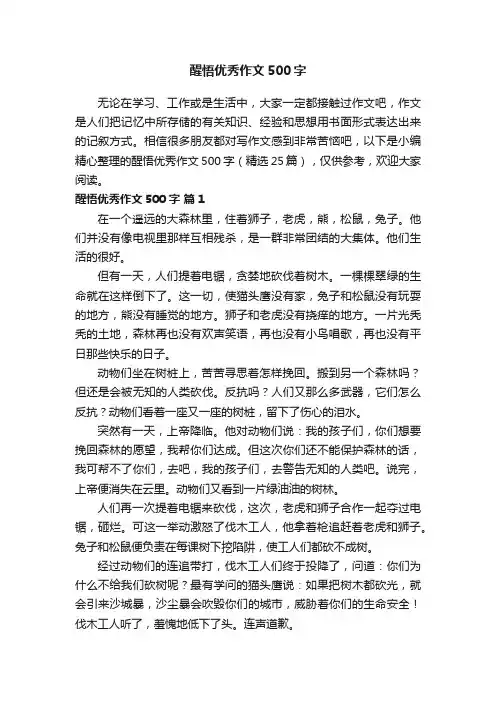 醒悟优秀作文 500 字

无论在学习、工作或是生活中，大家一定都接触过作文吧，作文是人们把记忆中所存储的有关知识、经验和思想用书面形式表达出来的记叙方式。相信很多朋友都对写作文感到非常苦恼吧，以下是小编精心整理的醒悟优秀作文 500 字（精选 25 篇），仅供参考，欢迎大家阅读。

醒悟优秀作文 500 字 篇 1

在一个遥远的大森林里，住着狮子，老虎，熊，松鼠，兔子。他们并没有像电视里那样互相残杀，是一群非常团结的大集体。他们生活的很好。

但有一天，人们提着电锯，贪婪地砍伐着树木。一棵棵翠绿的生命就在这样倒下了。这一切，使猫头鹰没有家，兔子和松鼠没有玩耍的地方，熊没有睡觉的地方。狮子和老虎没有挠痒的地方。一片光秃秃的土地，森林再也没有欢声笑语，再也没有小鸟唱歌，再也没有平日那些快乐的日子。

动物们坐在树桩上，苦苦寻思着怎样挽回。搬到另一个森林吗？但还是会被无知的人类砍伐。反抗吗？人们又那么多武器，它们怎么反抗？动物们看着一座又一座的树桩，留下了伤心的泪水。

突然有一天，上帝降临。他对动物们说：我的孩子们，你们想要挽回森林的愿望，我帮你们达成。但这次你们还不能保护森林的话，我可帮不了你们，去吧，我的孩子们，去警告无知的人类吧。说完，上帝便消失在云里。动物们又看到一片绿油油的树林。

人们再一次提着电锯来砍伐，这次，老虎和狮子合作一起夺过电锯，砸烂。可这一举动激怒了伐木工人，他拿着枪追赶着老虎和狮子。兔子和松鼠便负责在每课树下挖陷阱，使工人们都砍不成树。

经过动物们的连追带打，伐木工人们终于投降了，问道：你们为什么不给我们砍树呢？最有学问的猫头鹰说：如果把树木都砍光，就会引来沙城暴，沙尘暴会吹毁你们的城市，威胁着你们的生命安全！伐木工人听了，羞愧地低下了头。连声道歉。